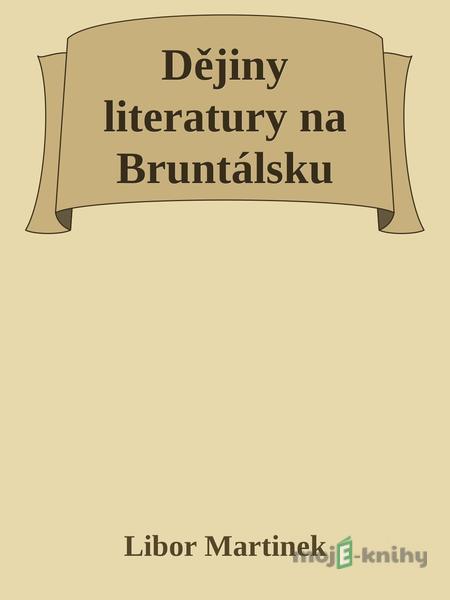 Dějiny literatury na Bruntálsku

Libor Martinek

mojE-knihy